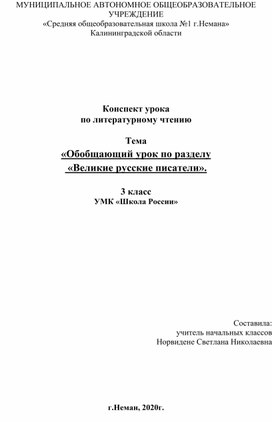 МУНИЦИПАЛЬНОЕ АВТОНОМНОЕ ОБЩЕОБРАЗОВАТЕЛЬНОЕ УЧРЕЖДЕНИЕ
«Средняя общеобразовательная школа №1 г.Немана»
Калининградской области

Конспект урока
по литературному чтению

Тема
«Обобщающий урок по разделу
«Великие русские писатели».

3 класс
УМК «Школа России»

Составила:
учитель начальных классов
Норвидене Светлана Николаевна

г.Неман, 2020г.